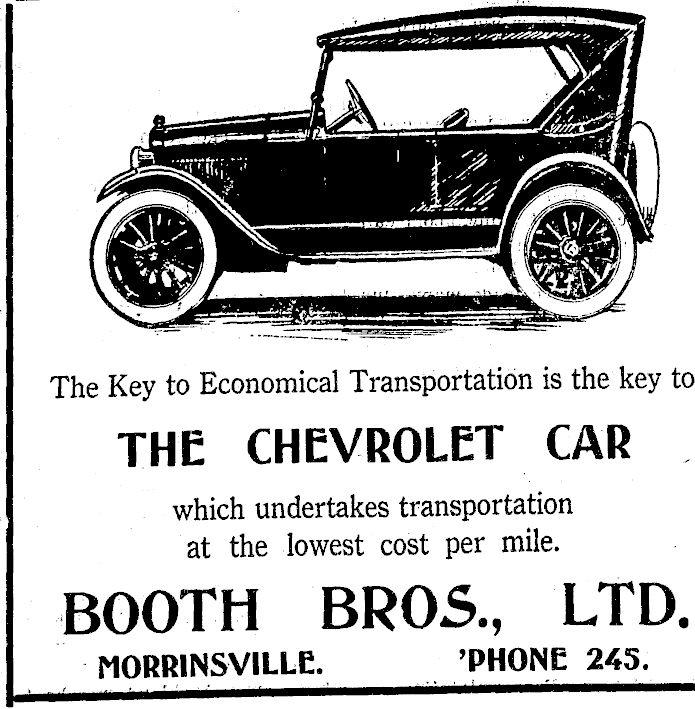 The Key to Economical Transportation is the key to

THE CHEVROLET CAR

which undertakes transportation at the lowest cost per mile.

BOOTH BROS., LTD.

MORRINSVILLE. 'PHONE 245.